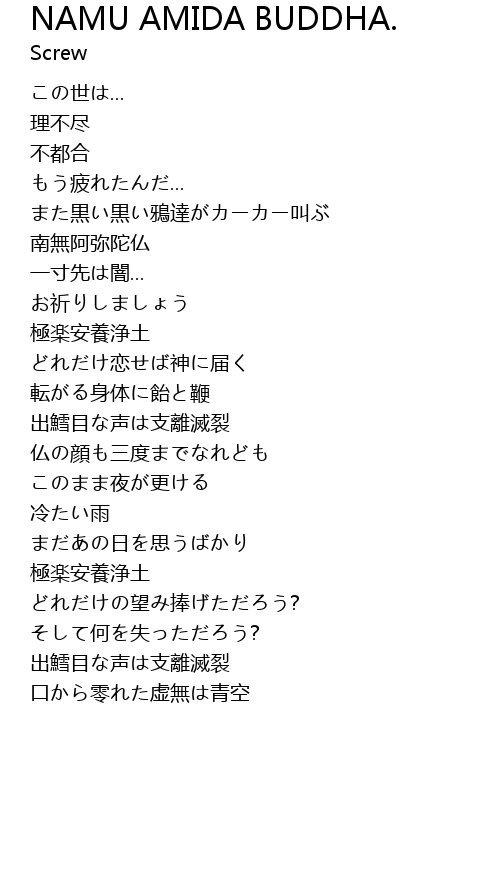 NAMU AMIDA BUDDHA.
Screw

この世は…
理不尽
不都合
もう疲れたんだ…
また黒い黒い鴉達がカーカー叫ぶ
南無阿弥陀仏
一寸先は闇…
お祈りしましょう
極楽安養浄土
どれだけ恋せば神に届く
転がる身体に飴と鞭
出鱈目な声は支離滅裂
仏の顔も三度までなれども
このまま夜が更ける
冷たい雨
まだあの日を思うばかり
極楽安養浄土
どれだけの望み捧げただろう?
そして何を失っただろう?
出鱈目な声は支離滅裂
口から零れた虚無は青空